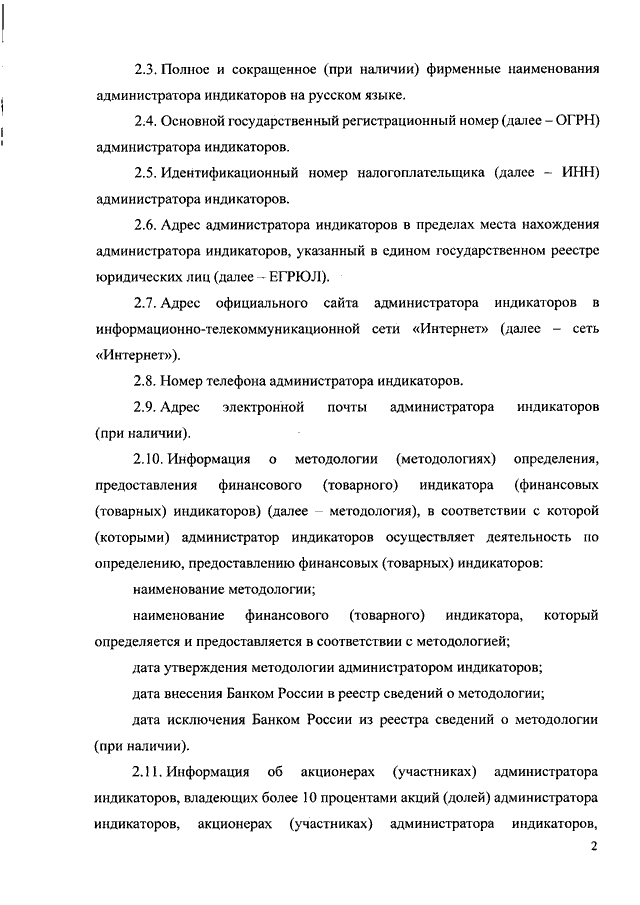 2.3. Полное и сокращенное (при наличии) фирменные наименования администратора индикаторов на русском языке.

2.4. Основной государственный регистрационный номер (далее – ОГРН) администратора индикаторов.

2.5. Идентификационный номер налогоплательщика (далее – ИНН) администратора индикаторов.

2.6. Адрес администратора индикаторов в пределах места нахождения администратора индикаторов, указанный в едином государственном реестре юридических лиц (далее – ЕГРЮЛ).

2.7. Адрес официального сайта администратора индикаторов в информационно-телекоммуникационной сети «Интернет» (далее – сеть «Интернет»).

2.8. Номер телефона администратора индикаторов.

2.9. Адрес электронной почты администратора индикаторов (при наличии).

2.10. Информация о методологии (методологиях) определения, предоставления финансового (товарного) индикатора (финансовых (товарных) индикаторов) (далее – методология), в соответствии с которой (которыми) администратор индикаторов осуществляет деятельность по определению, предоставлению финансовых (товарных) индикаторов:

наименование методологии;

наименование финансового (товарного) индикатора, который определяется и предоставляется в соответствии с методологией;

дата утверждения методологии администратором индикаторов;

дата внесения Банком России в реестр сведений о методологии;

дата исключения Банком России из реестра сведений о методологии (при наличии).

2.11. Информация об акционерах (участниках) администратора индикаторов, владеющих более 10 процентами акций (долей) администратора индикаторов, акционерах (участниках) администратора индикаторов,

2